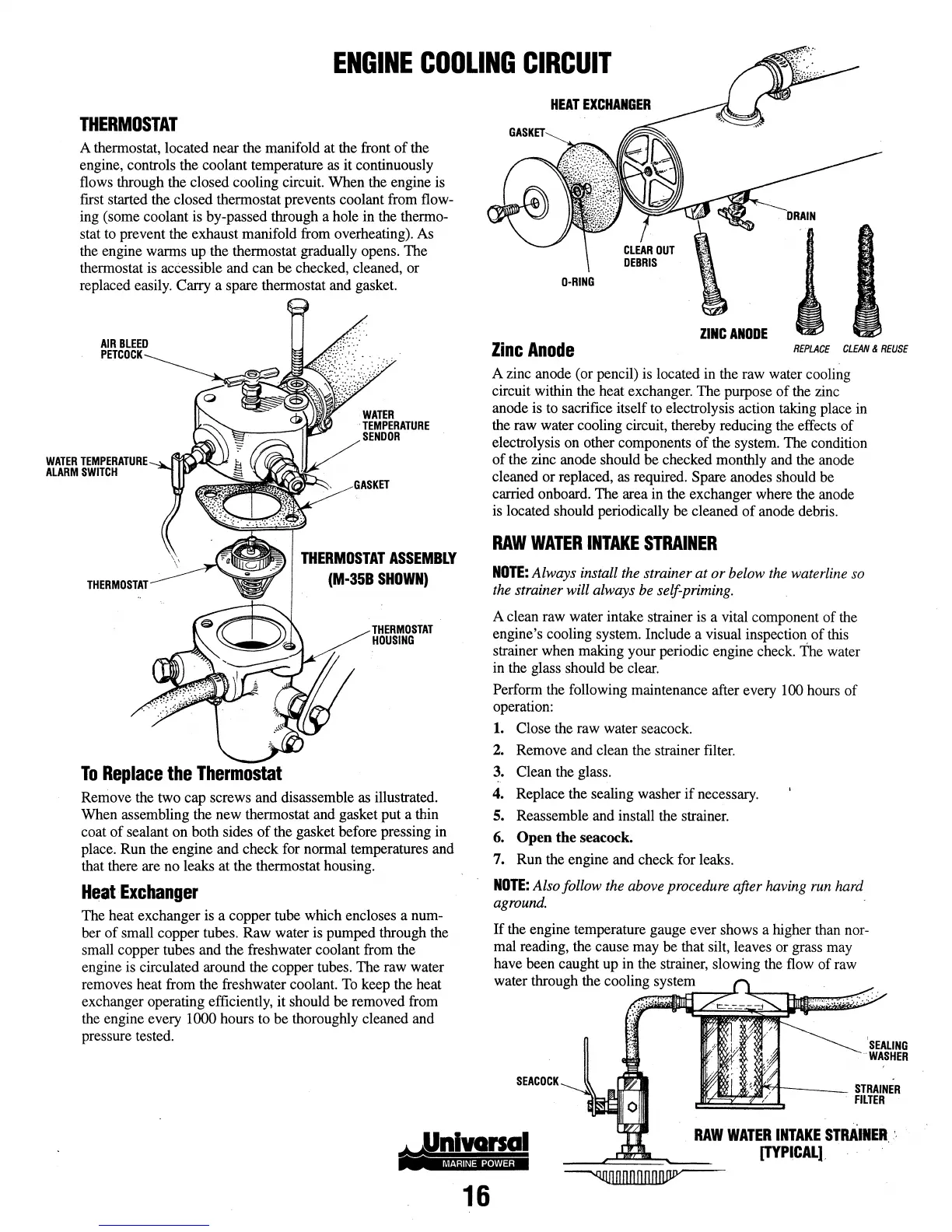 ENGINE COOLING CIRCUIT

THERMOSTAT

A thermostat, located near the manifold at the front of the engine, controls the coolant temperature as it continuously flows through the closed cooling circuit. When the engine is first started the closed thermostat prevents coolant from flowing (some coolant is by-passed through a hole in the thermostat to prevent the exhaust manifold from overheating). As the engine warms up the thermostat gradually opens. The thermostat is accessible and can be checked, cleaned, or replaced easily. Carry a spare thermostat and gasket.

AIR BLEED PETCOCK

WATER TEMPERATURE SENDOR

WATER TEMPERATURE ALARM SWITCH

GASKET

THERMOSTAT

THERMOSTAT ASSEMBLY (M-35B SHOWN)

THERMOSTAT HOUSING

To Replace the Thermostat

Remove the two cap screws and disassemble as illustrated. When assembling the new thermostat and gasket put a thin coat of sealant on both sides of the gasket before pressing in place. Run the engine and check for normal temperatures and that there are no leaks at the thermostat housing.

Heat Exchanger

The heat exchanger is a copper tube which encloses a number of small copper tubes. Raw water is pumped through the small copper tubes and the freshwater coolant from the engine is circulated around the copper tubes. The raw water removes heat from the freshwater coolant. To keep the heat exchanger operating efficiently, it should be removed from the engine every 1000 hours to be thoroughly cleaned and pressure tested.

HEAT EXCHANGER

GASKET

DRAIN

CLEAR OUT DEBRIS

O-RING

ZINC ANODE

REPLACE CLEAN & REUSE

Zinc Anode

A zinc anode (or pencil) is located in the raw water cooling circuit within the heat exchanger. The purpose of the zinc anode is to sacrifice itself to electrolysis action taking place in the raw water cooling circuit, thereby reducing the effects of electrolysis on other components of the system. The condition of the zinc anode should be checked monthly and the anode cleaned or replaced, as required. Spare anodes should be carried onboard. The area in the exchanger where the anode is located should periodically be cleaned of anode debris.

RAW WATER INTAKE STRAINER

NOTE: Always install the strainer at or below the waterline so the strainer will always be self-priming.

A clean raw water intake strainer is a vital component of the engine's cooling system. Include a visual inspection of this strainer when making your periodic engine check. The water in the glass should be clear.

Perform the following maintenance after every 100 hours of operation:

1. Close the raw water seacock.
2. Remove and clean the strainer filter.
3. Clean the glass.
4. Replace the sealing washer if necessary.
5. Reassemble and install the strainer.
6. Open the seacock.
7. Run the engine and check for leaks.

NOTE: Also follow the above procedure after having run hard aground.

If the engine temperature gauge ever shows a higher than normal reading, the cause may be that silt, leaves or grass may have been caught up in the strainer, slowing the flow of raw water through the cooling system

SEALING WASHER

SEACOCK

STRAINER FILTER

RAW WATER INTAKE STRAINER [TYPICAL]

Universal
MARINE POWER

16